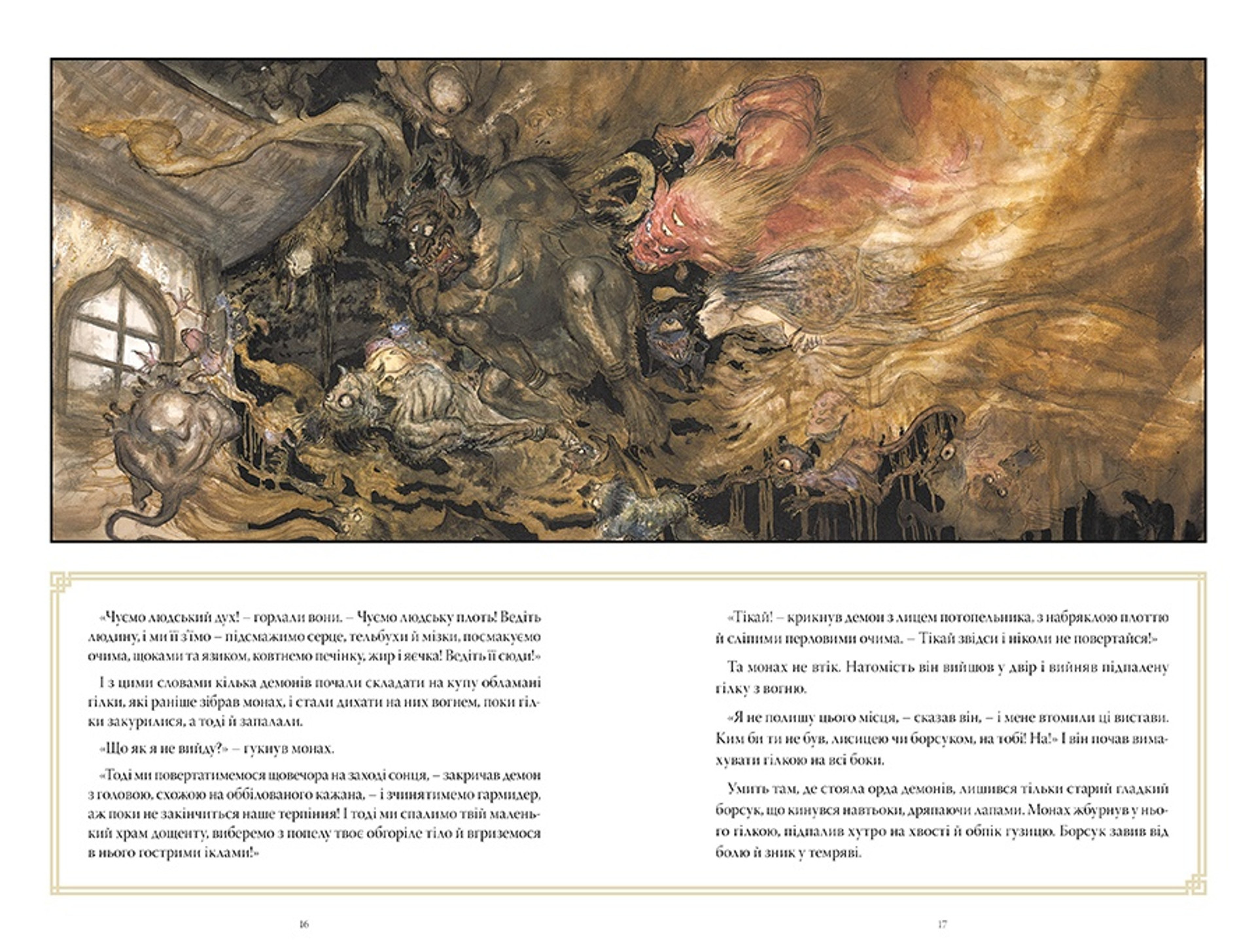 «Чуємо людський дух! – горлали вони. – Чуємо людську плоть! Ведіть людину, і ми її з'їмо – підсмажимо серце, тельбухи й мізки, посмакуємо очима, щоками та язиком, ковтнемо печінку, жир і яєчка! Ведіть її сюди!»

І з цими словами кілька демонів почали складати на купу обламані гілки, які раніше зібрав монах, і стали дихати на них вогнем, поки гілки закурилися, а тоді й запалали.

«Що як я не вийду?» – гукнув монах.

«Тоді ми повертатимемося щовечора на заході сонця, – закричав демон з головою, схожою на оббілованого кажана, – і зчинятимемо гармидер, аж поки не закінчиться наше терпіння! І тоді ми спалимо твій маленький храм дощенту, виберемо з попелу твоє обгоріле тіло й вгриземося в нього гострими іклами!»

16

«Тікай! – крикнув демон з лицем потопельника, з набряклою плоттю й сліпими перловими очима. – Тікай звідси і ніколи не повертайся!»

Та монах не втік. Натомість він вийшов у двір і вийняв підпалену гілку з вогню.

«Я не полишу цього місця, – сказав він, – і мене втомили ці вистави. Ким би ти не був, лисицею чи борсуком, на тобі! На!» І він почав вимахувати гілкою на всі боки.

Умить там, де стояла орда демонів, лишився тільки старий гладкий борсук, що кинувся навтьоки, дряпаючи лапами. Монах жбурнув у нього гілкою, підпалив хутро на хвості й обпік гузицю. Борсук завив від болю й зник у темряві.

17